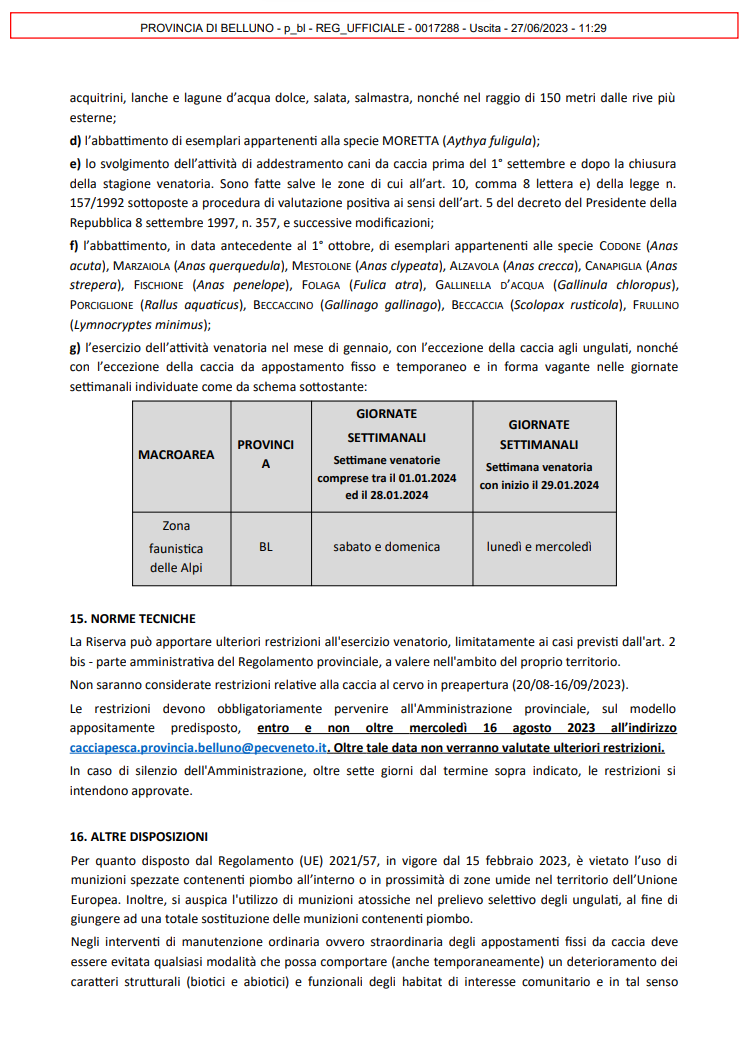 PROVINCIA DI BELLUNO - p_bl - REG_UFFICIALE - 0017288 - Uscita - 27/06/2023 - 11:29

acquitrini, lanche e lagune d'acqua dolce, salata, salmastra, nonché nel raggio di 150 metri dalle rive più esterne;

d) l'abbattimento di esemplari appartenenti alla specie MORETTA (Aythya fuligula);

e) lo svolgimento dell'attività di addestramento cani da caccia prima del 1° settembre e dopo la chiusura della stagione venatoria. Sono fatte salve le zone di cui all'art. 10, comma 8 lettera e) della legge n. 157/1992 sottoposte a procedura di valutazione positiva ai sensi dell'art. 5 del decreto del Presidente della Repubblica 8 settembre 1997, n. 357, e successive modificazioni;

f) l'abbattimento, in data antecedente al 1° ottobre, di esemplari appartenenti alle specie CODONE (Anas acuta), MARZAIOLA (Anas querquedula), MESTOLONE (Anas clypeata), ALZAVOLA (Anas crecca), CANAPIGLIA (Anas strepera), FISCHIONE (Anas penelope), FOLAGA (Fulica atra), GALLINELLA D'ACQUA (Gallinula chloropus), PORCIGLIONE (Rallus aquaticus), BECCACCINO (Gallinago gallinago), BECCACCIA (Scolopax rusticola), FRULLINO (Lymnocryptes minimus);

g) l'esercizio dell'attività venatoria nel mese di gennaio, con l'eccezione della caccia agli ungulati, nonché con l'eccezione della caccia da appostamento fisso e temporaneo e in forma vagante nelle giornate settimanali individuate come da schema sottostante:

| MACROAREA | PROVINCIA | GIORNATE SETTIMANALI Settimane venatorie comprese tra il 01.01.2024 ed il 28.01.2024 | GIORNATE SETTIMANALI Settimana venatoria con inizio il 29.01.2024 |
|---|---|---|---|
| Zona faunistica delle Alpi | BL | sabato e domenica | lunedì e mercoledì |

15. NORME TECNICHE

La Riserva può apportare ulteriori restrizioni all'esercizio venatorio, limitatamente ai casi previsti dall'art. 2 bis - parte amministrativa del Regolamento provinciale, a valere nell'ambito del proprio territorio.

Non saranno considerate restrizioni relative alla caccia al cervo in preapertura (20/08-16/09/2023).

Le restrizioni devono obbligatoriamente pervenire all'Amministrazione provinciale, sul modello appositamente predisposto, entro e non oltre mercoledì 16 agosto 2023 all'indirizzo cacciapesca.provincia.belluno@pecveneto.it. Oltre tale data non verranno valutate ulteriori restrizioni.

In caso di silenzio dell'Amministrazione, oltre sette giorni dal termine sopra indicato, le restrizioni si intendono approvate.

16. ALTRE DISPOSIZIONI

Per quanto disposto dal Regolamento (UE) 2021/57, in vigore dal 15 febbraio 2023, è vietato l'uso di munizioni spezzate contenenti piombo all'interno o in prossimità di zone umide nel territorio dell'Unione Europea. Inoltre, si auspica l'utilizzo di munizioni atossiche nel prelievo selettivo degli ungulati, al fine di giungere ad una totale sostituzione delle munizioni contenenti piombo.

Negli interventi di manutenzione ordinaria ovvero straordinaria degli appostamenti fissi da caccia deve essere evitata qualsiasi modalità che possa comportare (anche temporaneamente) un deterioramento dei caratteri strutturali (biotici e abiotici) e funzionali degli habitat di interesse comunitario e in tal senso